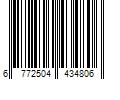 6 772504 434806